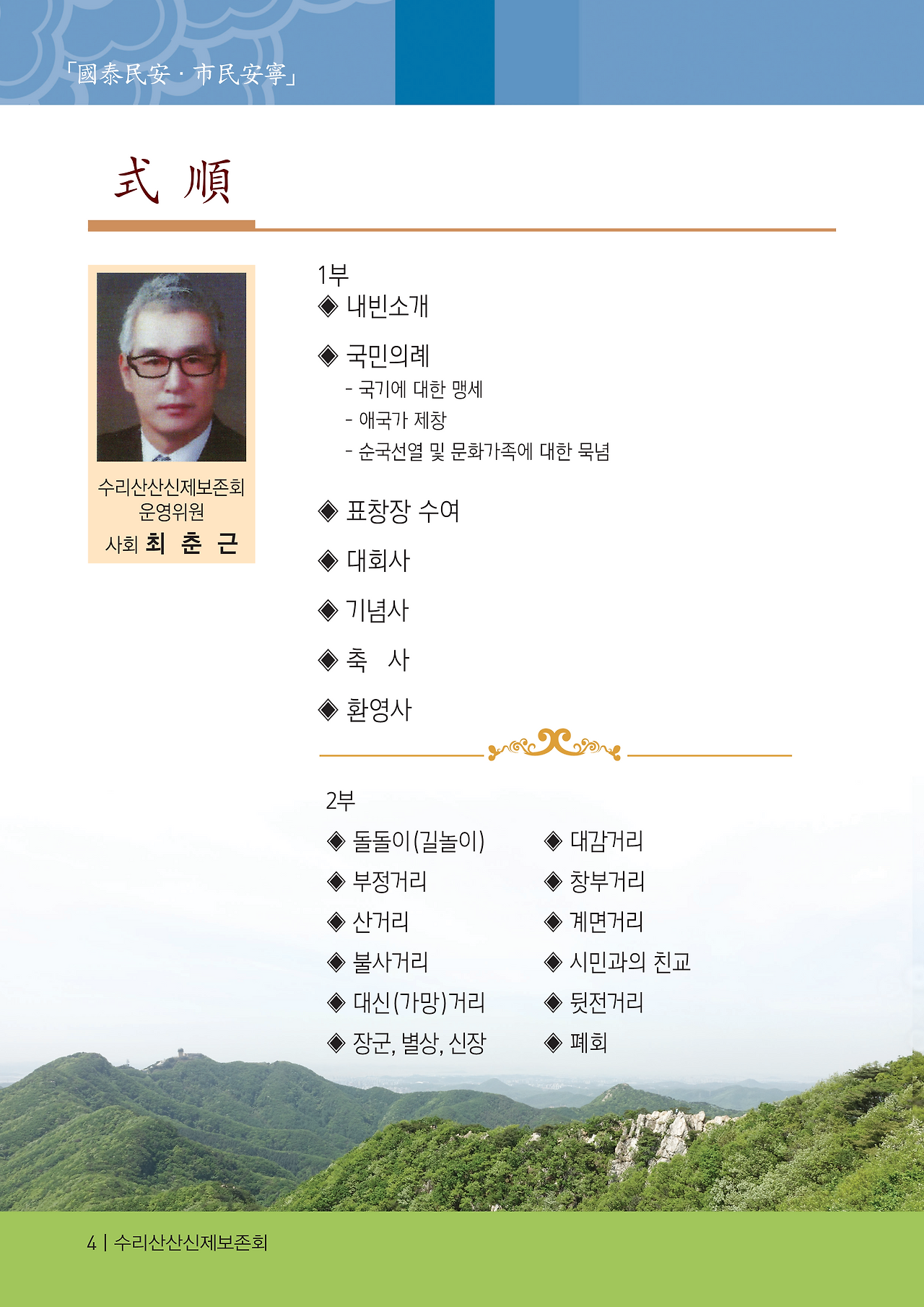 「國泰民安 · 市民安寧」

式 順

수리산산신제보존회
운영위원
사회 최 춘 근

1부
◈ 내빈소개

◈ 국민의례
- 국기에 대한 맹세
- 애국가 제창
- 순국선열 및 문화가족에 대한 묵념

◈ 표창장 수여

◈ 대회사

◈ 기념사

◈ 축 사

◈ 환영사

2부
◈ 돌돌이(길놀이)
◈ 부정거리
◈ 산거리
◈ 불사거리
◈ 대신(가망)거리
◈ 장군, 별상, 신장

◈ 대감거리
◈ 창부거리
◈ 계면거리
◈ 시민과의 친교
◈ 뒷전거리
◈ 폐회

4 | 수리산산신제보존회